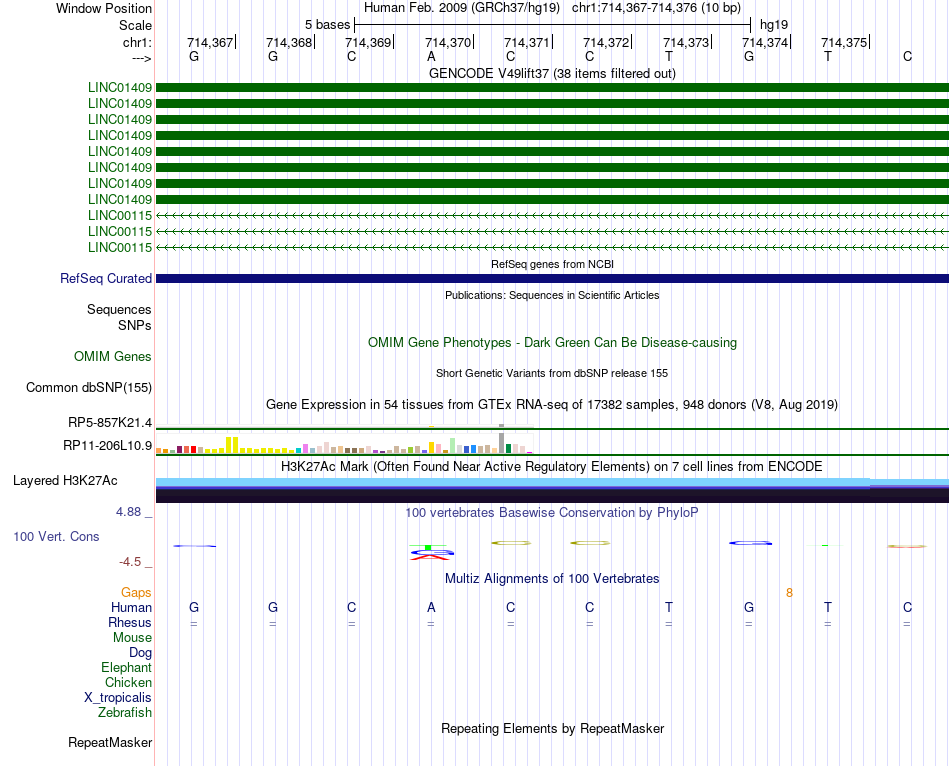 Window Position Human Feb. 2009 (GRCh37/hg19) chr1:714,367-714,376 (10 bp)
Scale 5 bases hg19
chr1: 714,367 714,368 714,369 714,370 714,371 714,372 714,373 714,374 714,375
---> G G C A C C T G T C
GENCODE V49lift37 (38 items filtered out)
LINC01409
LINC01409
LINC01409
LINC01409
LINC01409
LINC01409
LINC01409
LINC01409
LINC00115
LINC00115
LINC00115
RefSeq genes from NCBI
RefSeq Curated
Publications: Sequences in Scientific Articles
Sequences
SNPs
OMIM Gene Phenotypes - Dark Green Can Be Disease-causing
OMIM Genes
Short Genetic Variants from dbSNP release 155
Common dbSNP(155)
Gene Expression in 54 tissues from GTEx RNA-seq of 17382 samples, 948 donors (V8, Aug 2019)
RP5-857K21.4
RP11-206L10.9
H3K27Ac Mark (Often Found Near Active Regulatory Elements) on 7 cell lines from ENCODE
Layered H3K27Ac
4.88 _
100 vertebrates Basewise Conservation by PhyloP
100 Vert. Cons
-4.5 _
Multiz Alignments of 100 Vertebrates
Gaps 8
Human G G C A C C T G T C
Rhesus = = = = = = = = = =
Mouse
Dog
Elephant
Chicken
X_tropicalis
Zebrafish
Repeating Elements by RepeatMasker
RepeatMasker